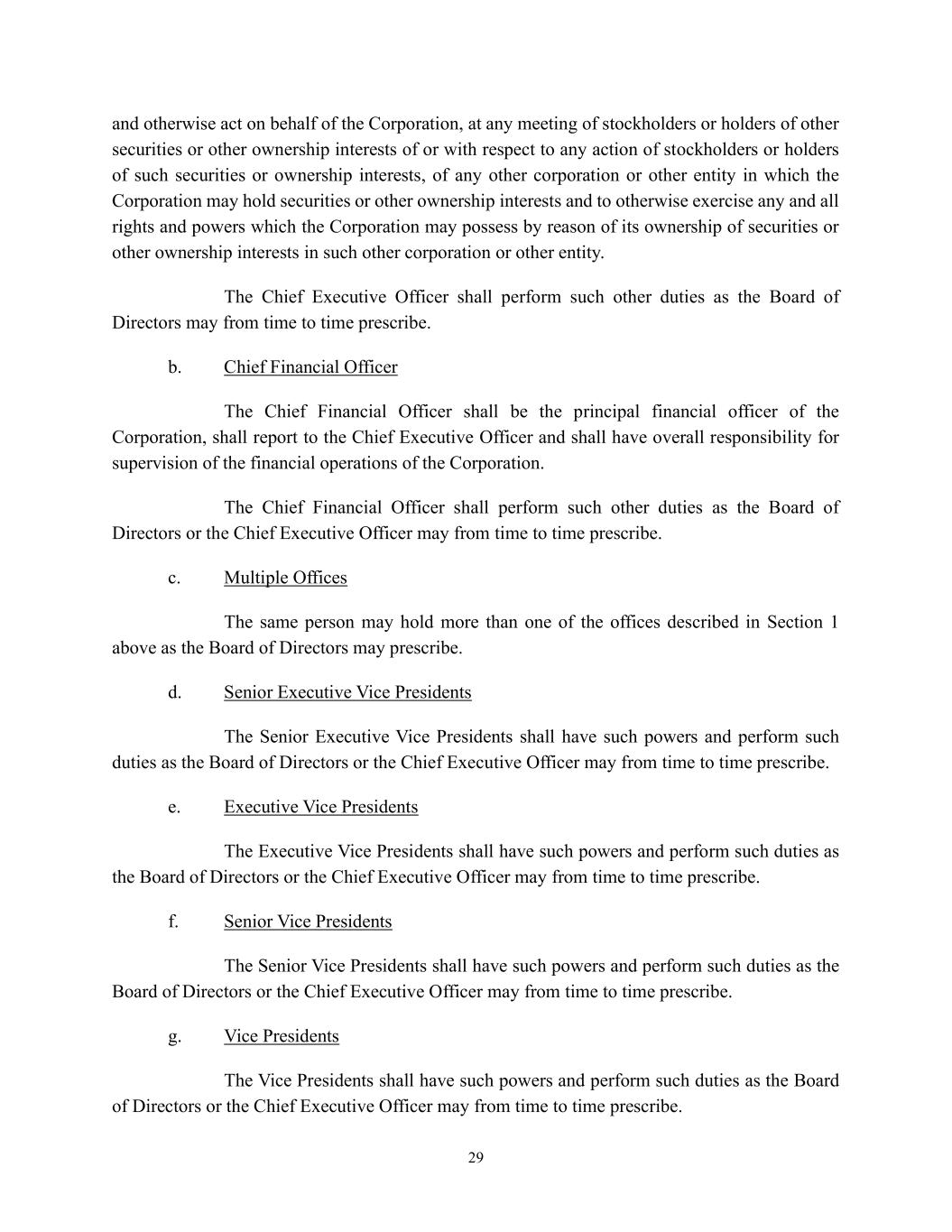 and otherwise act on behalf of the Corporation, at any meeting of stockholders or holders of other securities or other ownership interests of or with respect to any action of stockholders or holders of such securities or ownership interests, of any other corporation or other entity in which the Corporation may hold securities or other ownership interests and to otherwise exercise any and all rights and powers which the Corporation may possess by reason of its ownership of securities or other ownership interests in such other corporation or other entity.

The Chief Executive Officer shall perform such other duties as the Board of Directors may from time to time prescribe.

b. Chief Financial Officer

The Chief Financial Officer shall be the principal financial officer of the Corporation, shall report to the Chief Executive Officer and shall have overall responsibility for supervision of the financial operations of the Corporation.

The Chief Financial Officer shall perform such other duties as the Board of Directors or the Chief Executive Officer may from time to time prescribe.

c. Multiple Offices

The same person may hold more than one of the offices described in Section 1 above as the Board of Directors may prescribe.

d. Senior Executive Vice Presidents

The Senior Executive Vice Presidents shall have such powers and perform such duties as the Board of Directors or the Chief Executive Officer may from time to time prescribe.

e. Executive Vice Presidents

The Executive Vice Presidents shall have such powers and perform such duties as the Board of Directors or the Chief Executive Officer may from time to time prescribe.

f. Senior Vice Presidents

The Senior Vice Presidents shall have such powers and perform such duties as the Board of Directors or the Chief Executive Officer may from time to time prescribe.

g. Vice Presidents

The Vice Presidents shall have such powers and perform such duties as the Board of Directors or the Chief Executive Officer may from time to time prescribe.

29